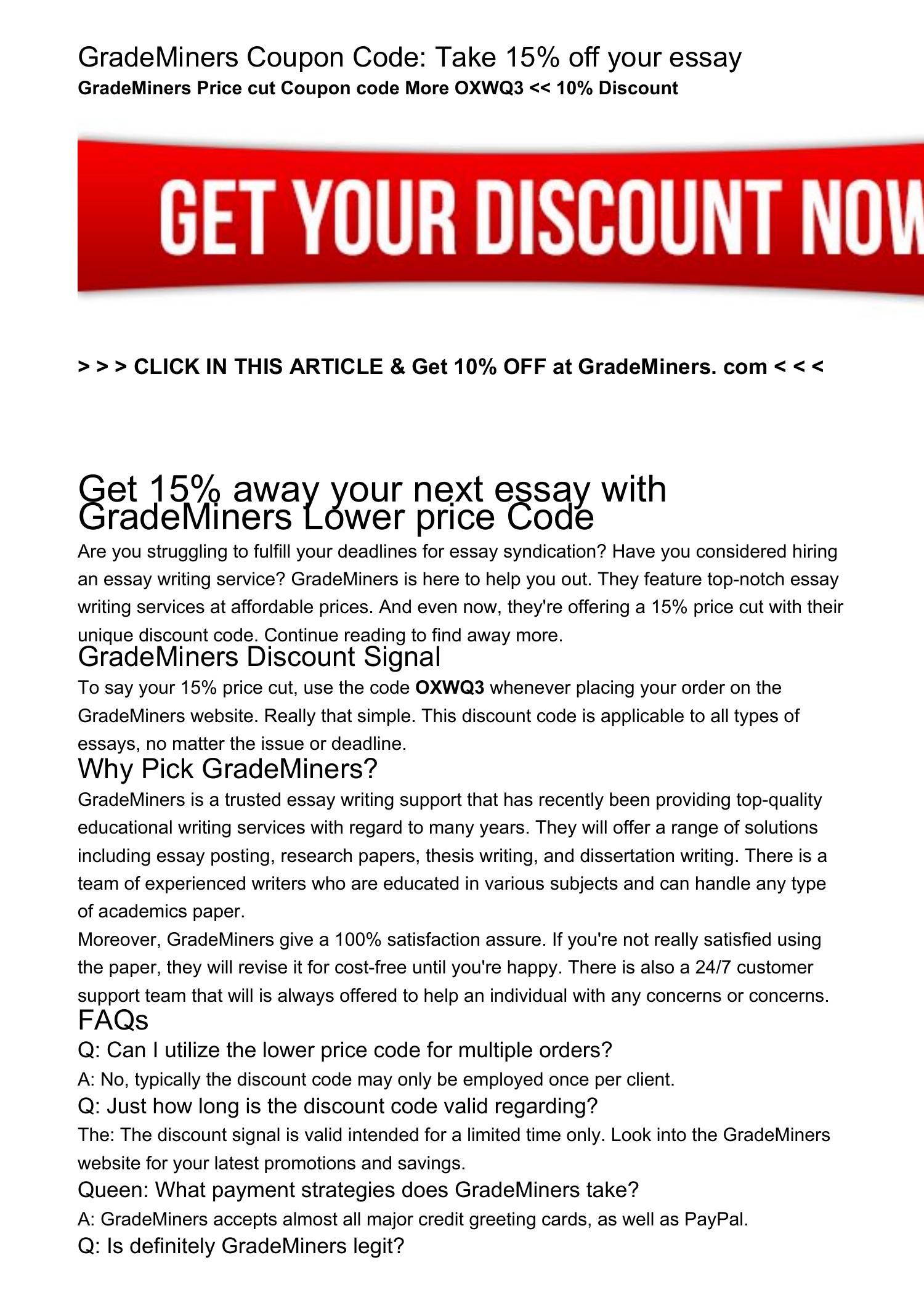 GradeMiners Coupon Code: Take 15% off your essay
GradeMiners Price cut Coupon code More OXWQ3 << 10% Discount

GET YOUR DISCOUNT NOW

> > > CLICK IN THIS ARTICLE & Get 10% OFF at GradeMiners. com < < <

Get 15% away your next essay with GradeMiners Lower price Code

Are you struggling to fulfill your deadlines for essay syndication? Have you considered hiring an essay writing service? GradeMiners is here to help you out. They feature top-notch essay writing services at affordable prices. And even now, they're offering a 15% price cut with their unique discount code. Continue reading to find away more.

GradeMiners Discount Signal

To say your 15% price cut, use the code OXWQ3 whenever placing your order on the GradeMiners website. Really that simple. This discount code is applicable to all types of essays, no matter the issue or deadline.

Why Pick GradeMiners?

GradeMiners is a trusted essay writing support that has recently been providing top-quality educational writing services with regard to many years. They will offer a range of solutions including essay posting, research papers, thesis writing, and dissertation writing. There is a team of experienced writers who are educated in various subjects and can handle any type of academics paper.

Moreover, GradeMiners give a 100% satisfaction assure. If you're not really satisfied using the paper, they will revise it for cost-free until you're happy. There is also a 24/7 customer support team that will is always offered to help an individual with any concerns or concerns.

FAQs

Q: Can I utilize the lower price code for multiple orders?

A: No, typically the discount code may only be employed once per client.

Q: Just how long is the discount code valid regarding?

The: The discount signal is valid intended for a limited time only. Look into the GradeMiners website for your latest promotions and savings.

Queen: What payment strategies does GradeMiners take?

A: GradeMiners accepts almost all major credit greeting cards, as well as PayPal.

Q: Is definitely GradeMiners legit?